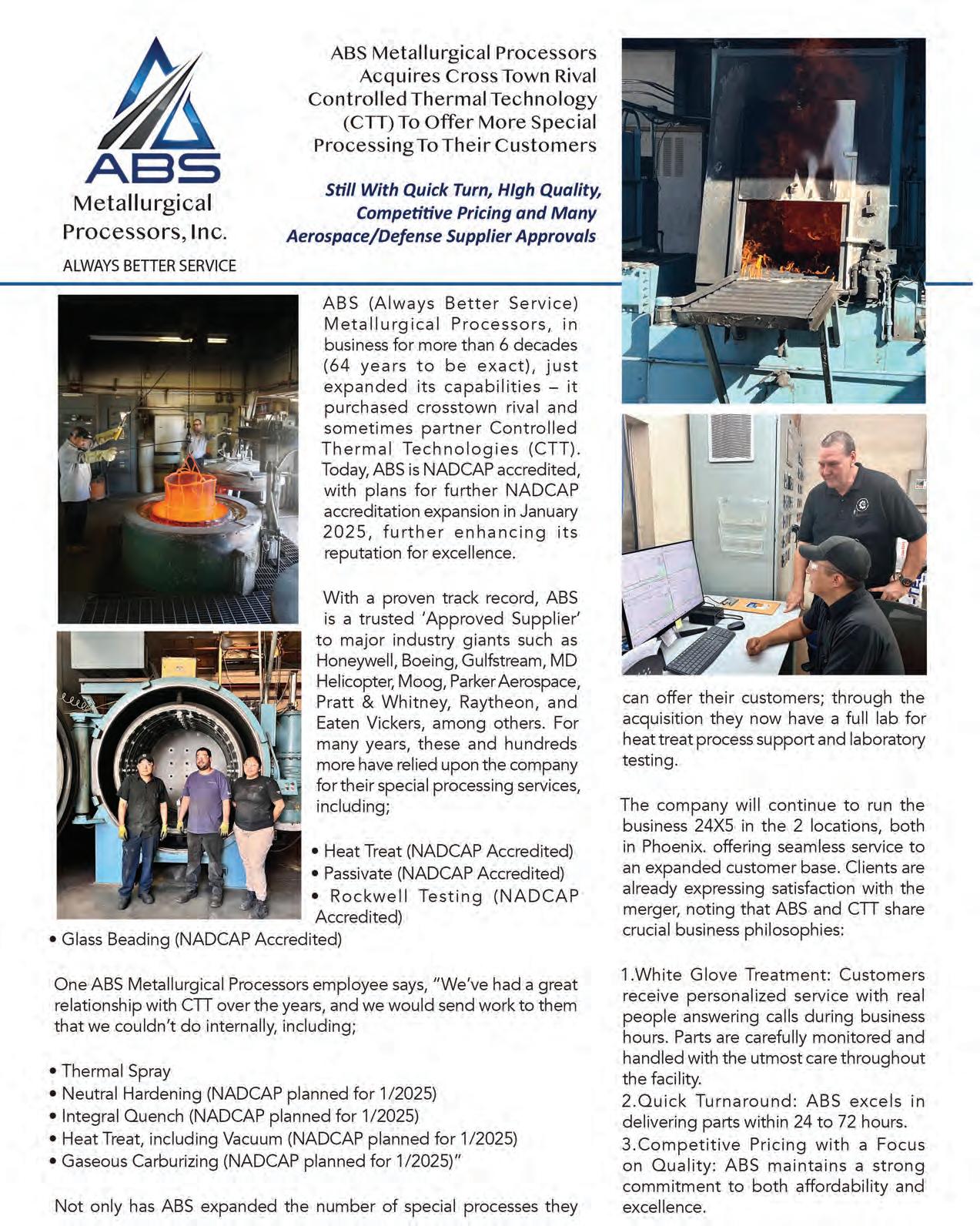 ABS
Metallurgical
Processors, Inc.
ALWAYS BETTER SERVICE

ABS Metallurgical Processors Acquires Cross Town Rival Controlled Thermal Technology (CTT) To Offer More Special Processing To Their Customers

Still With Quick Turn, HIgh Quality, Competitive Pricing and Many Aerospace/Defense Supplier Approvals

ABS (Always Better Service) Metallurgical Processors, in business for more than 6 decades (64 years to be exact), just expanded its capabilities – it purchased crosstown rival and sometimes partner Controlled Thermal Technologies (CTT). Today, ABS is NADCAP accredited, with plans for further NADCAP accreditation expansion in January 2025, further enhancing its reputation for excellence.

With a proven track record, ABS is a trusted 'Approved Supplier' to major industry giants such as Honeywell, Boeing, Gulfstream, MD Helicopter, Moog, Parker Aerospace, Pratt & Whitney, Raytheon, and Eaten Vickers, among others. For many years, these and hundreds more have relied upon the company for their special processing services, including;

• Heat Treat (NADCAP Accredited)
• Passivate (NADCAP Accredited)
• Rockwell Testing (NADCAP Accredited)
• Glass Beading (NADCAP Accredited)

One ABS Metallurgical Processors employee says, "We've had a great relationship with CTT over the years, and we would send work to them that we couldn't do internally, including;

• Thermal Spray
• Neutral Hardening (NADCAP planned for 1/2025)
• Integral Quench (NADCAP planned for 1/2025)
• Heat Treat, including Vacuum (NADCAP planned for 1/2025)
• Gaseous Carburizing (NADCAP planned for 1/2025)"

Not only has ABS expanded the number of special processes they can offer their customers; through the acquisition they now have a full lab for heat treat process support and laboratory testing.

The company will continue to run the business 24X5 in the 2 locations, both in Phoenix. offering seamless service to an expanded customer base. Clients are already expressing satisfaction with the merger, noting that ABS and CTT share crucial business philosophies:

1.White Glove Treatment: Customers receive personalized service with real people answering calls during business hours. Parts are carefully monitored and handled with the utmost care throughout the facility.
2.Quick Turnaround: ABS excels in delivering parts within 24 to 72 hours.
3.Competitive Pricing with a Focus on Quality: ABS maintains a strong commitment to both affordability and excellence.